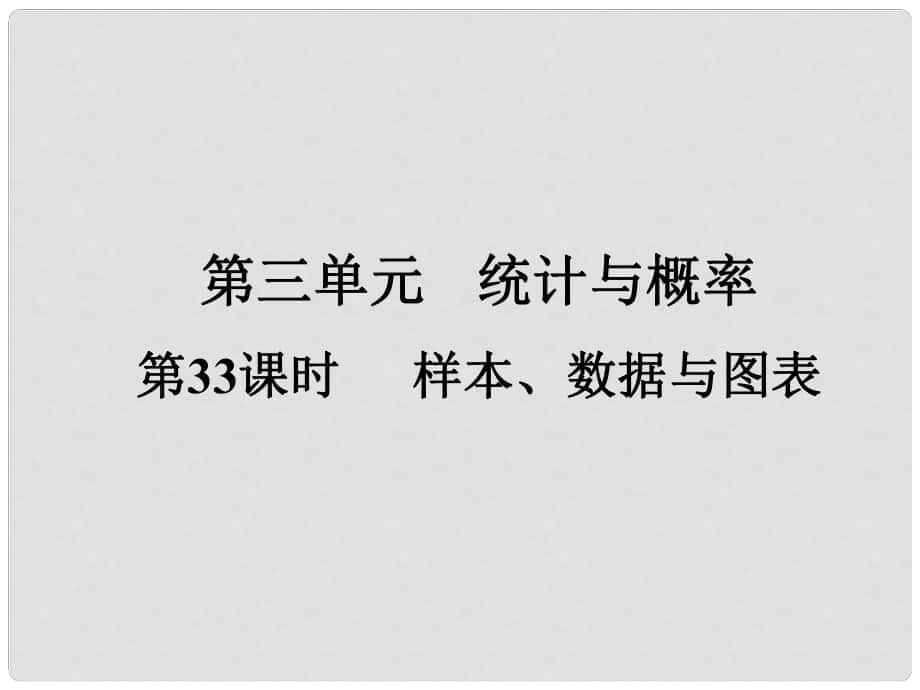 第三单元　统计与概率

第33课时　样本、数据与图表